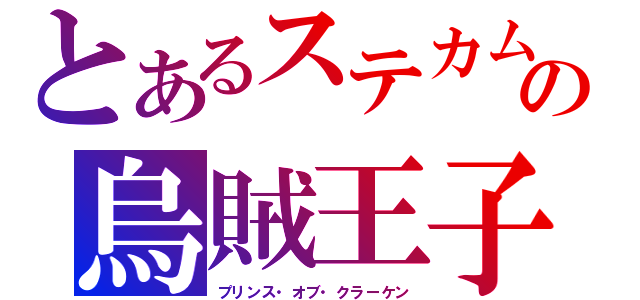 とあるステカムの
烏賊王子
プリンス・オブ・クラーケン